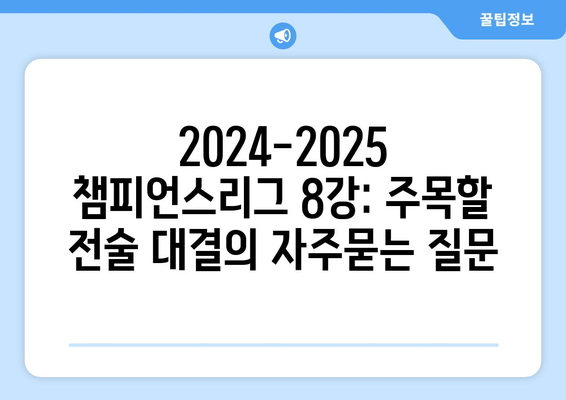 꿀팁정보

2024-2025 챔피언스리그 8강: 주목할 전술 대결의 자주묻는 질문